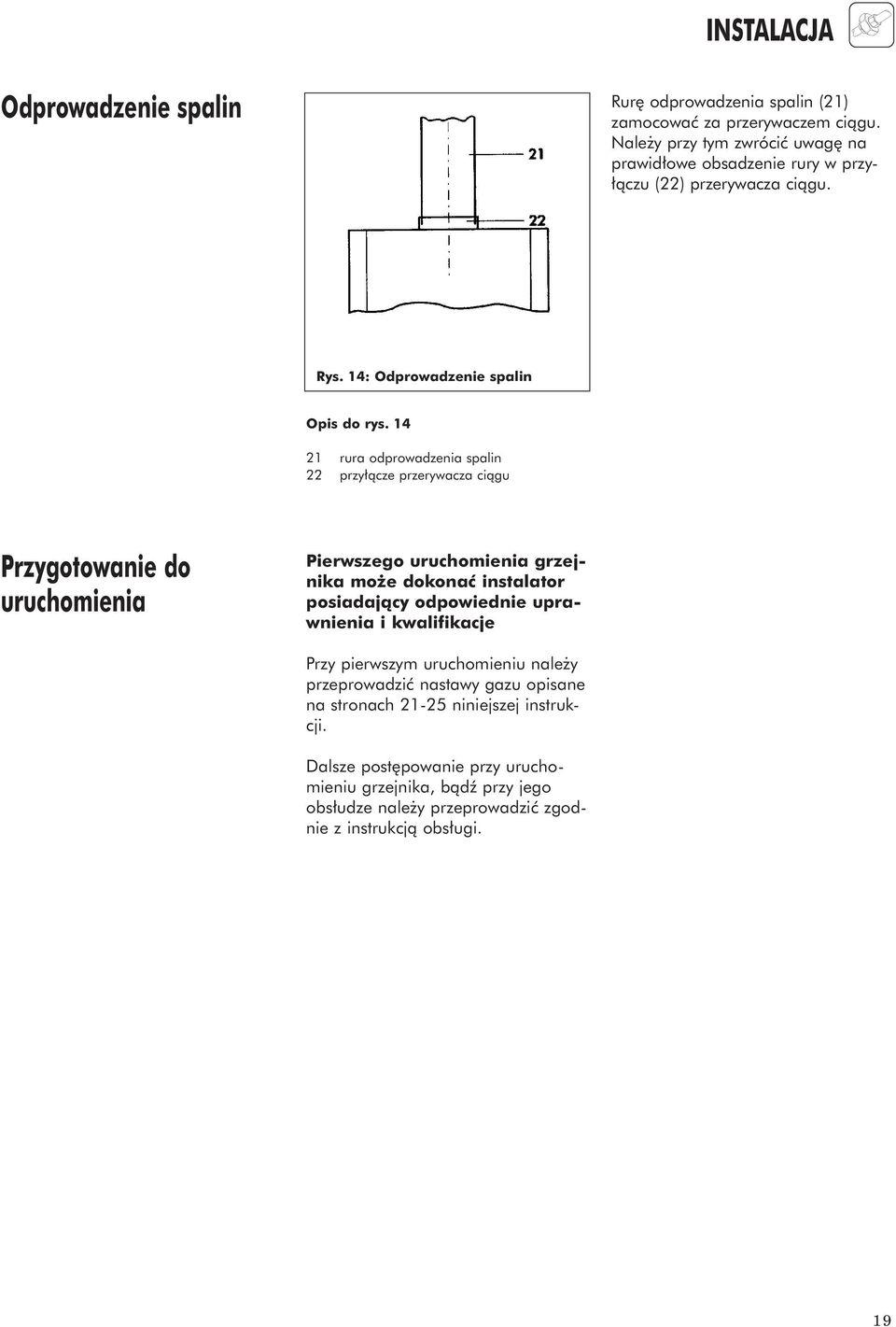 INSTALACJA

Odprowadzenie spalin

21

22

Rys. 14: Odprowadzenie spalin

Rurę odprowadzenia spalin (21) zamocować za przerywaczem ciągu. Należy przy tym zwrócić uwagę na prawidłowe obsadzenie rury w przyłączu (22) przerywacza ciągu.

Opis do rys. 14

21 rura odprowadzenia spalin
22 przyłącze przerywacza ciągu

Przygotowanie do uruchomienia

Pierwszego uruchomienia grzejnika może dokonać instalator posiadający odpowiednie uprawnienia i kwalifikacje

Przy pierwszym uruchomieniu należy przeprowadzić nastawy gazu opisane na stronach 21-25 niniejszej instrukcji.

Dalsze postępowanie przy uruchomieniu grzejnika, bądź przy jego obsłudze należy przeprowadzić zgodnie z instrukcją obsługi.

19